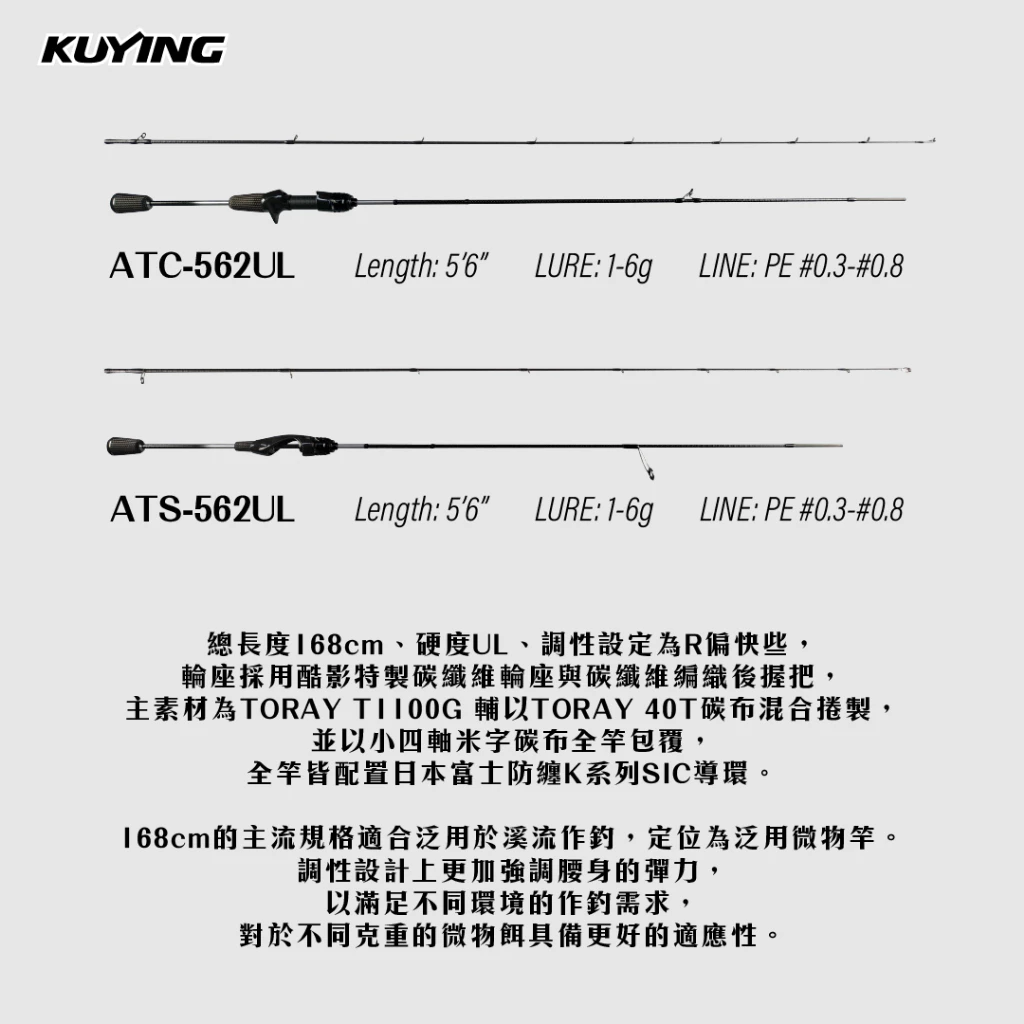 KUYING

ATC-562UL Length: 5'6" LURE: 1-6g LINE: PE #0.3-#0.8

ATS-562UL Length: 5'6" LURE: 1-6g LINE: PE #0.3-#0.8

總長度168cm、硬度UL、調性設定為R偏快些，
輪座採用酷影特製碳纖維輪座與碳纖維編織後握把，
主素材為TORAY T1100G 輔以TORAY 40T碳布混合捲製，
並以小四軸米字碳布全竿包覆，
全竿皆配置日本富士防纏K系列SIC導環。

168cm的主流規格適合泛用於溪流作釣，定位為泛用微物竿。
調性設計上更加強調腰身的彈力，
以滿足不同環境的作釣需求，
對於不同克重的微物餌具備更好的適應性。